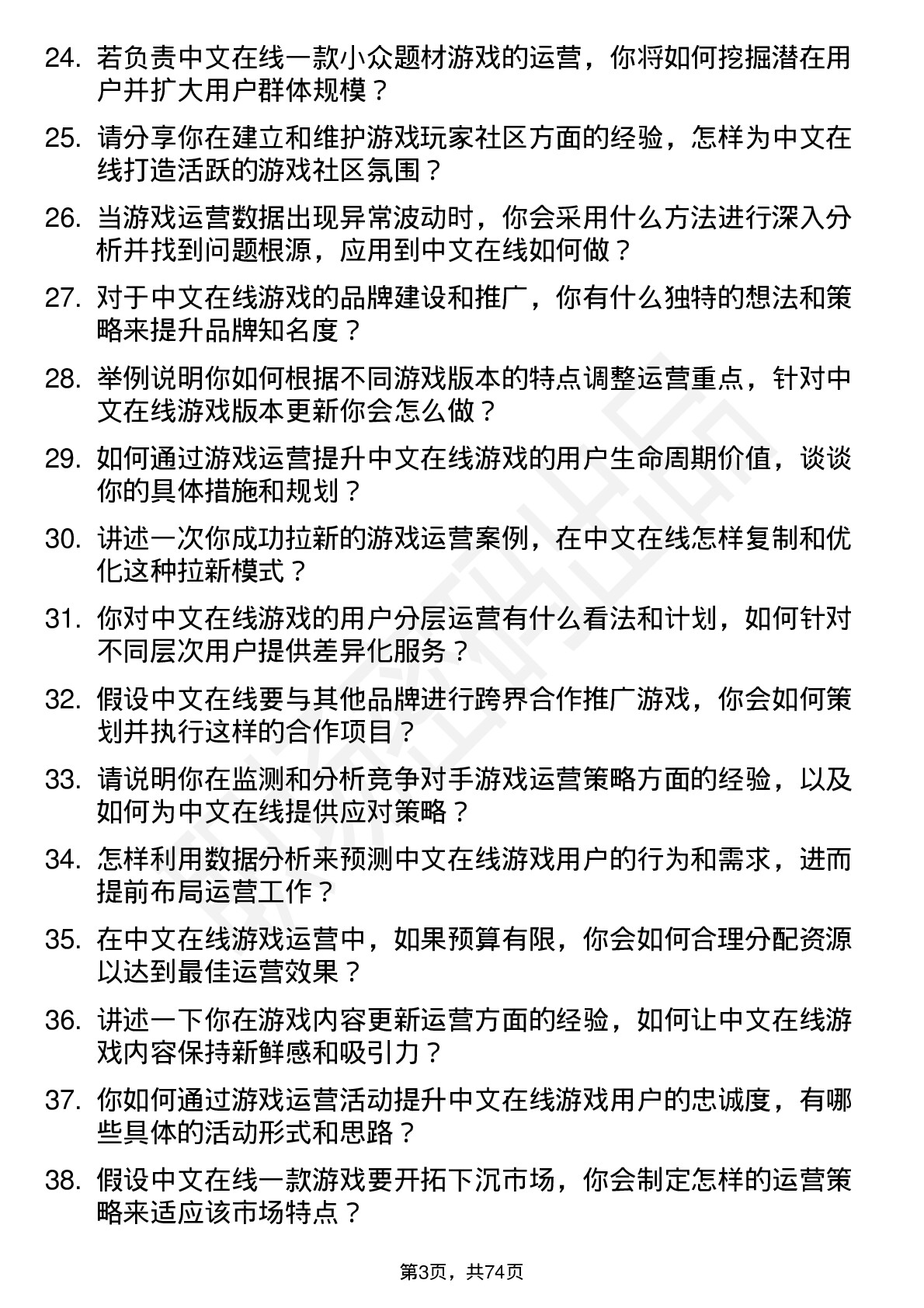 24. 若负责中文在线一款小众题材游戏的运营，你将如何挖掘潜在用户并扩大用户群体规模？

25. 请分享你在建立和维护游戏玩家社区方面的经验，怎样为中文在线打造活跃的游戏社区氛围？

26. 当游戏运营数据出现异常波动时，你会采用什么方法进行深入分析并找到问题根源，应用到中文在线如何做？

27. 对于中文在线游戏的品牌建设和推广，你有什么独特的想法和策略来提升品牌知名度？

28. 举例说明你如何根据不同游戏版本的特点调整运营重点，针对中文在线游戏版本更新你会怎么做？

29. 如何通过游戏运营提升中文在线游戏的用户生命周期价值，谈谈你的具体措施和规划？

30. 讲述一次你成功拉新的游戏运营案例，在中文在线怎样复制和优化这种拉新模式？

31. 你对中文在线游戏的用户分层运营有什么看法和计划，如何针对不同层次用户提供差异化服务？

32. 假设中文在线要与其他品牌进行跨界合作推广游戏，你会如何策划并执行这样的合作项目？

33. 请说明你在监测和分析竞争对手游戏运营策略方面的经验，以及如何为中文在线提供应对策略？

34. 怎样利用数据分析来预测中文在线游戏用户的行为和需求，进而提前布局运营工作？

35. 在中文在线游戏运营中，如果预算有限，你会如何合理分配资源以达到最佳运营效果？

36. 讲述一下你在游戏内容更新运营方面的经验，如何让中文在线游戏内容保持新鲜感和吸引力？

37. 你如何通过游戏运营活动提升中文在线游戏用户的忠诚度，有哪些具体的活动形式和思路？

38. 假设中文在线一款游戏要开拓下沉市场，你会制定怎样的运营策略来适应该市场特点？

第3页，共74页